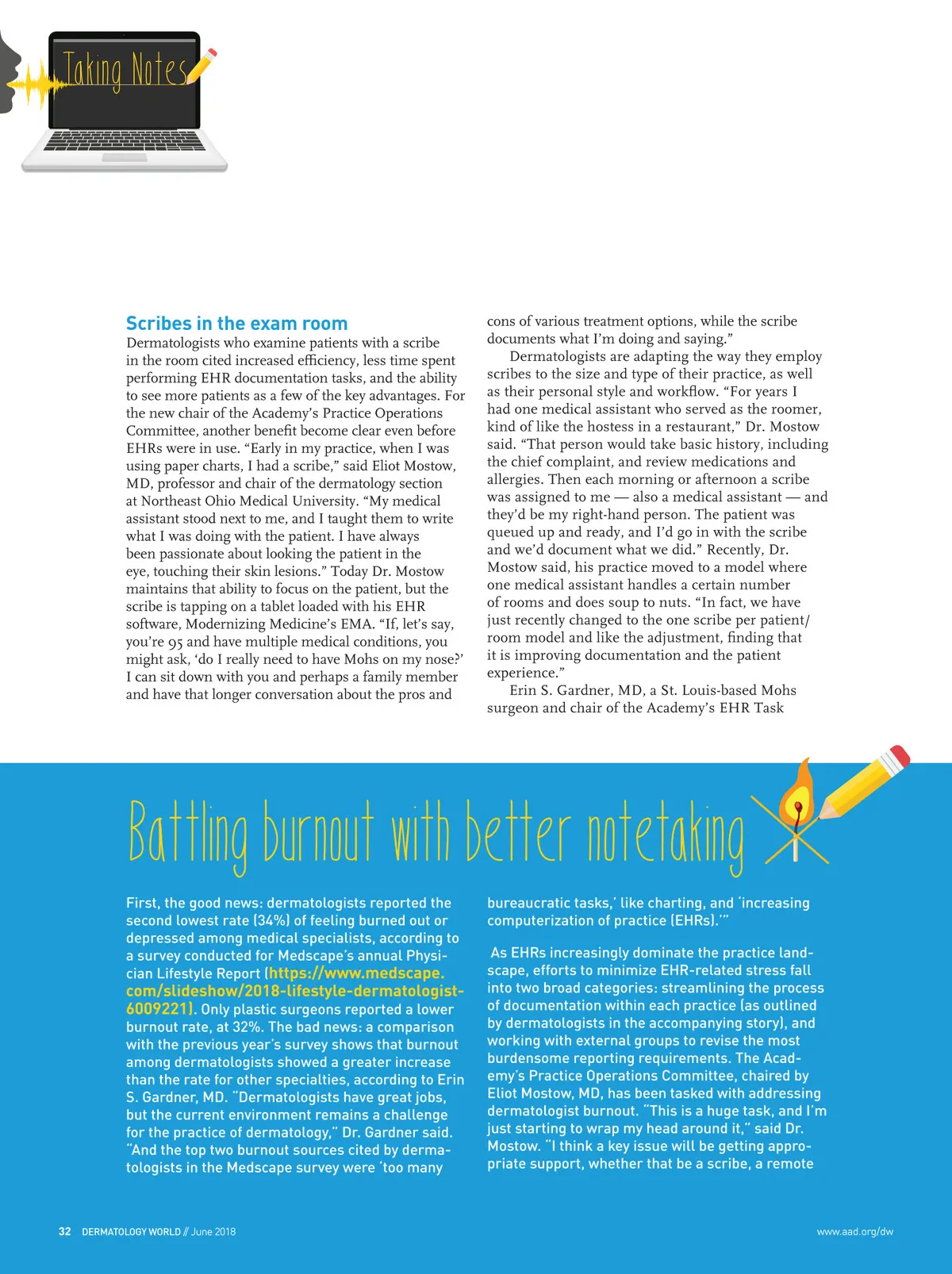 Taking Notes

Scribes in the exam room

Dermatologists who examine patients with a scribe in the room cited increased efficiency, less time spent performing EHR documentation tasks, and the ability to see more patients as a few of the key advantages. For the new chair of the Academy's Practice Operations Committee, another benefit become clear even before EHRs were in use. "Early in my practice, when I was using paper charts, I had a scribe," said Eliot Mostow, MD, professor and chair of the dermatology section at Northeast Ohio Medical University. "My medical assistant stood next to me, and I taught them to write what I was doing with the patient. I have always been passionate about looking the patient in the eye, touching their skin lesions." Today Dr. Mostow maintains that ability to focus on the patient, but the scribe is tapping on a tablet loaded with his EHR software, Modernizing Medicine's EMA. "If, let's say, you're 95 and have multiple medical conditions, you might ask, 'do I really need to have Mohs on my nose?' I can sit down with you and perhaps a family member and have that longer conversation about the pros and cons of various treatment options, while the scribe documents what I'm doing and saying."

Dermatologists are adapting the way they employ scribes to the size and type of their practice, as well as their personal style and workflow. "For years I had one medical assistant who served as the roomer, kind of like the hostess in a restaurant," Dr. Mostow said. "That person would take basic history, including the chief complaint, and review medications and allergies. Then each morning or afternoon a scribe was assigned to me — also a medical assistant — and they'd be my right-hand person. The patient was queued up and ready, and I'd go in with the scribe and we'd document what we did." Recently, Dr. Mostow said, his practice moved to a model where one medical assistant handles a certain number of rooms and does soup to nuts. "In fact, we have just recently changed to the one scribe per patient/room model and like the adjustment, finding that it is improving documentation and the patient experience."

Erin S. Gardner, MD, a St. Louis-based Mohs surgeon and chair of the Academy's EHR Task

Battling burnout with better notetaking

First, the good news: dermatologists reported the second lowest rate (34%) of feeling burned out or depressed among medical specialists, according to a survey conducted for Medscape's annual Physician Lifestyle Report (https://www.medscape.com/slideshow/2018-lifestyle-dermatologist-6009221). Only plastic surgeons reported a lower burnout rate, at 32%. The bad news: a comparison with the previous year's survey shows that burnout among dermatologists showed a greater increase than the rate for other specialties, according to Erin S. Gardner, MD. "Dermatologists have great jobs, but the current environment remains a challenge for the practice of dermatology," Dr. Gardner said. "And the top two burnout sources cited by dermatologists in the Medscape survey were 'too many bureaucratic tasks,' like charting, and 'increasing computerization of practice (EHRs).'"

As EHRs increasingly dominate the practice landscape, efforts to minimize EHR-related stress fall into two broad categories: streamlining the process of documentation within each practice (as outlined by dermatologists in the accompanying story), and working with external groups to revise the most burdensome reporting requirements. The Academy's Practice Operations Committee, chaired by Eliot Mostow, MD, has been tasked with addressing dermatologist burnout. "This is a huge task, and I'm just starting to wrap my head around it," said Dr. Mostow. "I think a key issue will be getting appropriate support, whether that be a scribe, a remote

32 DERMATOLOGY WORLD // June 2018

www.aad.org/dw